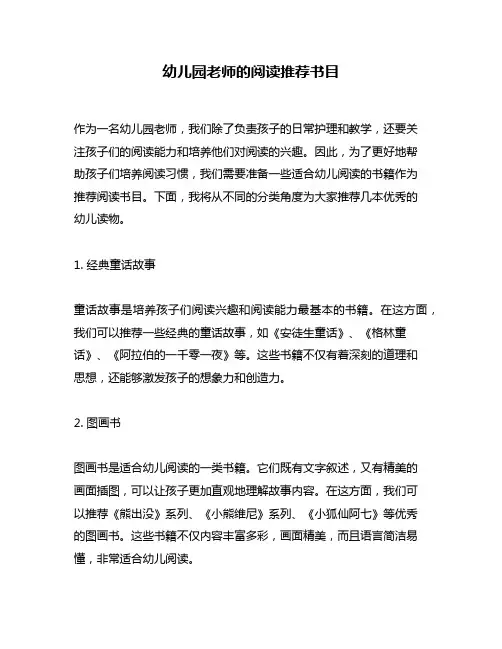 幼儿园老师的阅读推荐书目

作为一名幼儿园老师，我们除了负责孩子的日常护理和教学，还要关注孩子们的阅读能力和培养他们对阅读的兴趣。因此，为了更好地帮助孩子们培养阅读习惯，我们需要准备一些适合幼儿阅读的书籍作为推荐阅读书目。下面，我将从不同的分类角度为大家推荐几本优秀的幼儿读物。

1. 经典童话故事

童话故事是培养孩子们阅读兴趣和阅读能力最基本的书籍。在这方面，我们可以推荐一些经典的童话故事，如《安徒生童话》、《格林童话》、《阿拉伯的一千零一夜》等。这些书籍不仅有着深刻的道理和思想，还能够激发孩子的想象力和创造力。

2. 图画书

图画书是适合幼儿阅读的一类书籍。它们既有文字叙述，又有精美的画面插图，可以让孩子更加直观地理解故事内容。在这方面，我们可以推荐《熊出没》系列、《小熊维尼》系列、《小狐仙阿七》等优秀的图画书。这些书籍不仅内容丰富多彩，画面精美，而且语言简洁易懂，非常适合幼儿阅读。